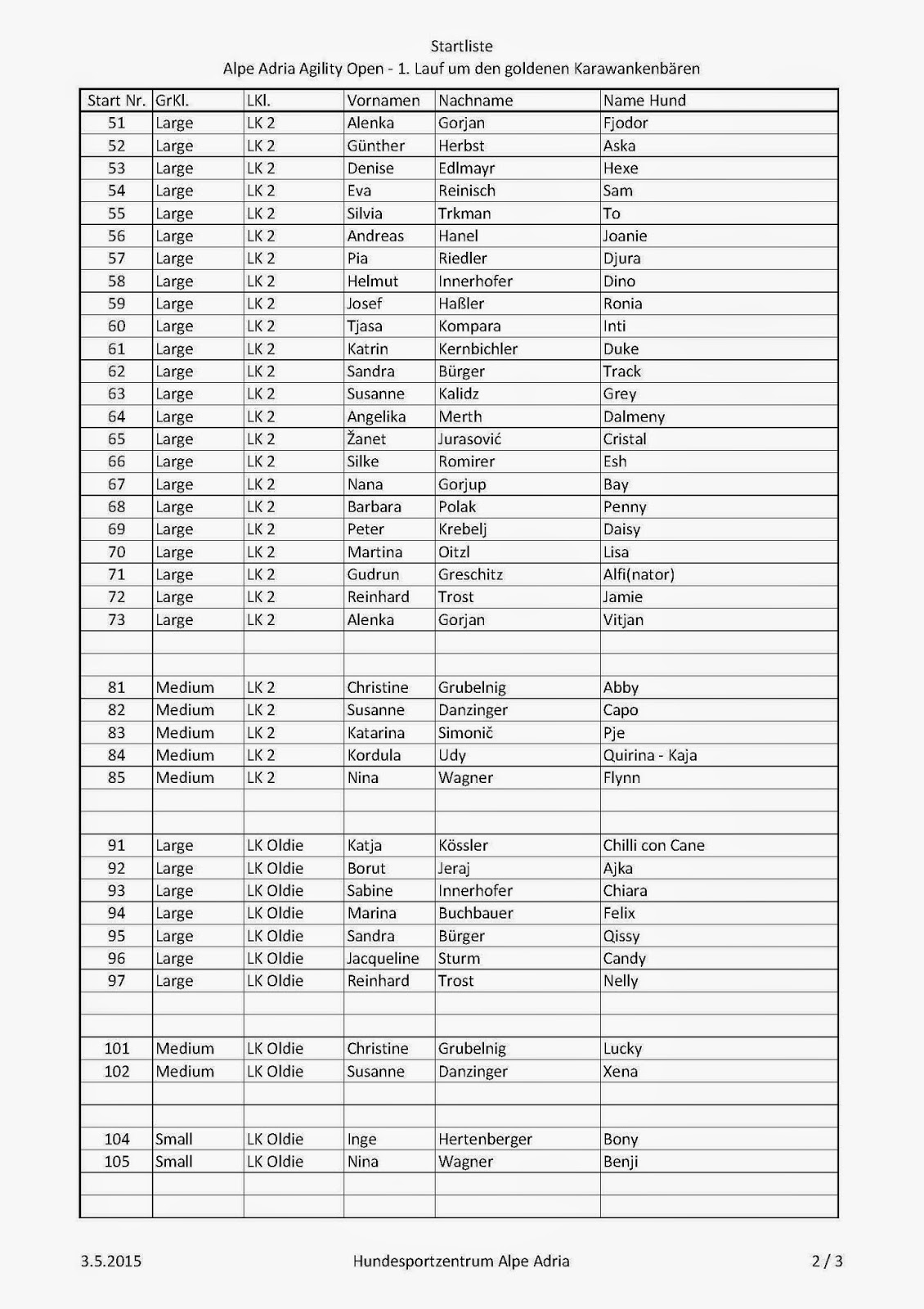 Startliste
Alpe Adria Agility Open - 1. Lauf um den goldenen Karawankenbären

| Start Nr. | GrKl. | LKl. | Vornamen | Nachname | Name Hund |
|---|---|---|---|---|---|
| 51 | Large | LK 2 | Alenka | Gorjan | Fjodor |
| 52 | Large | LK 2 | Günther | Herbst | Aska |
| 53 | Large | LK 2 | Denise | Edlmayr | Hexe |
| 54 | Large | LK 2 | Eva | Reinisch | Sam |
| 55 | Large | LK 2 | Silvia | Trkman | To |
| 56 | Large | LK 2 | Andreas | Hanel | Joanie |
| 57 | Large | LK 2 | Pia | Riedler | Djura |
| 58 | Large | LK 2 | Helmut | Innerhofer | Dino |
| 59 | Large | LK 2 | Josef | Haßler | Ronia |
| 60 | Large | LK 2 | Tjasa | Kompara | Inti |
| 61 | Large | LK 2 | Katrin | Kernbichler | Duke |
| 62 | Large | LK 2 | Sandra | Bürger | Track |
| 63 | Large | LK 2 | Susanne | Kalidz | Grey |
| 64 | Large | LK 2 | Angelika | Merth | Dalmeny |
| 65 | Large | LK 2 | Žanet | Jurasović | Cristal |
| 66 | Large | LK 2 | Silke | Romirer | Esh |
| 67 | Large | LK 2 | Nana | Gorjup | Bay |
| 68 | Large | LK 2 | Barbara | Polak | Penny |
| 69 | Large | LK 2 | Peter | Krebelj | Daisy |
| 70 | Large | LK 2 | Martina | Oitzl | Lisa |
| 71 | Large | LK 2 | Gudrun | Greschitz | Alfi(nator) |
| 72 | Large | LK 2 | Reinhard | Trost | Jamie |
| 73 | Large | LK 2 | Alenka | Gorjan | Vitjan |
| | | | | | |
| | | | | | |
| 81 | Medium | LK 2 | Christine | Grubelnig | Abby |
| 82 | Medium | LK 2 | Susanne | Danzinger | Capo |
| 83 | Medium | LK 2 | Katarina | Simonič | Pje |
| 84 | Medium | LK 2 | Kordula | Udy | Quirina - Kaja |
| 85 | Medium | LK 2 | Nina | Wagner | Flynn |
| | | | | | |
| | | | | | |
| 91 | Large | LK Oldie | Katja | Kössler | Chilli con Cane |
| 92 | Large | LK Oldie | Borut | Jeraj | Ajka |
| 93 | Large | LK Oldie | Sabine | Innerhofer | Chiara |
| 94 | Large | LK Oldie | Marina | Buchbauer | Felix |
| 95 | Large | LK Oldie | Sandra | Bürger | Qissy |
| 96 | Large | LK Oldie | Jacqueline | Sturm | Candy |
| 97 | Large | LK Oldie | Reinhard | Trost | Nelly |
| | | | | | |
| | | | | | |
| 101 | Medium | LK Oldie | Christine | Grubelnig | Lucky |
| 102 | Medium | LK Oldie | Susanne | Danzinger | Xena |
| | | | | | |
| | | | | | |
| 104 | Small | LK Oldie | Inge | Hertenberger | Bony |
| 105 | Small | LK Oldie | Nina | Wagner | Benji |
| | | | | | |
| | | | | | |

3.5.2015 Hundesportzentrum Alpe Adria 2 / 3